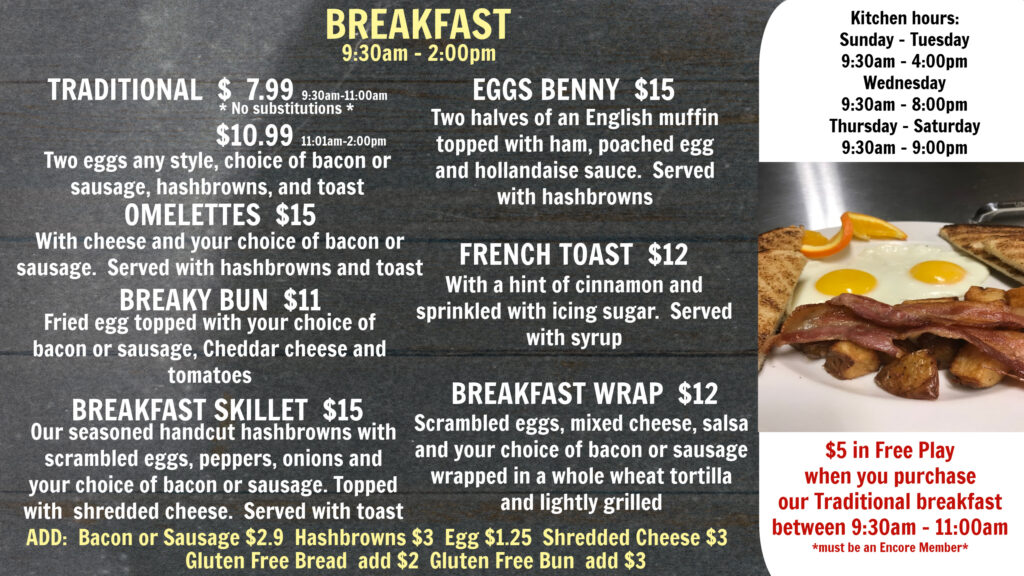 BREAKFAST
9:30am - 2:00pm

TRADITIONAL $ 7.99 9:30am-11:00am
* No substitutions *
$10.99 11:01am-2:00pm
Two eggs any style, choice of bacon or sausage, hashbrowns, and toast

OMELETTES $15
With cheese and your choice of bacon or sausage. Served with hashbrowns and toast

BREAKY BUN $11
Fried egg topped with your choice of bacon or sausage, Cheddar cheese and tomatoes

BREAKFAST SKILLET $15
Our seasoned handcut hashbrowns with scrambled eggs, peppers, onions and your choice of bacon or sausage. Topped with shredded cheese. Served with toast

EGGS BENNY $15
Two halves of an English muffin topped with ham, poached egg and hollandaise sauce. Served with hashbrowns

FRENCH TOAST $12
With a hint of cinnamon and sprinkled with icing sugar. Served with syrup

BREAKFAST WRAP $12
Scrambled eggs, mixed cheese, salsa and your choice of bacon or sausage wrapped in a whole wheat tortilla and lightly grilled

ADD: Bacon or Sausage $2.9 Hashbrowns $3 Egg $1.25 Shredded Cheese $3
Gluten Free Bread add $2 Gluten Free Bun add $3

Kitchen hours:
Sunday - Tuesday
9:30am - 4:00pm
Wednesday
9:30am - 8:00pm
Thursday - Saturday
9:30am - 9:00pm

$5 in Free Play
when you purchase
our Traditional breakfast
between 9:30am - 11:00am
*must be an Encore Member*